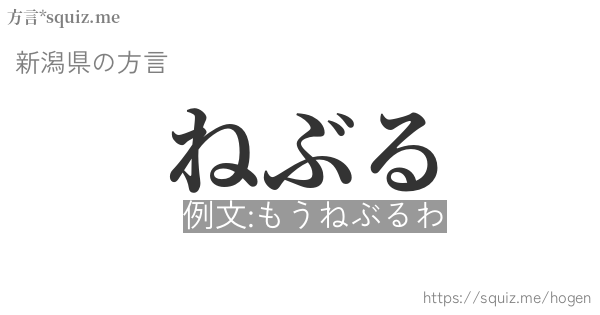 方言*squiz.me

新潟県の方言

ねぶる

例文:もうねぶるわ

https://squiz.me/hogen